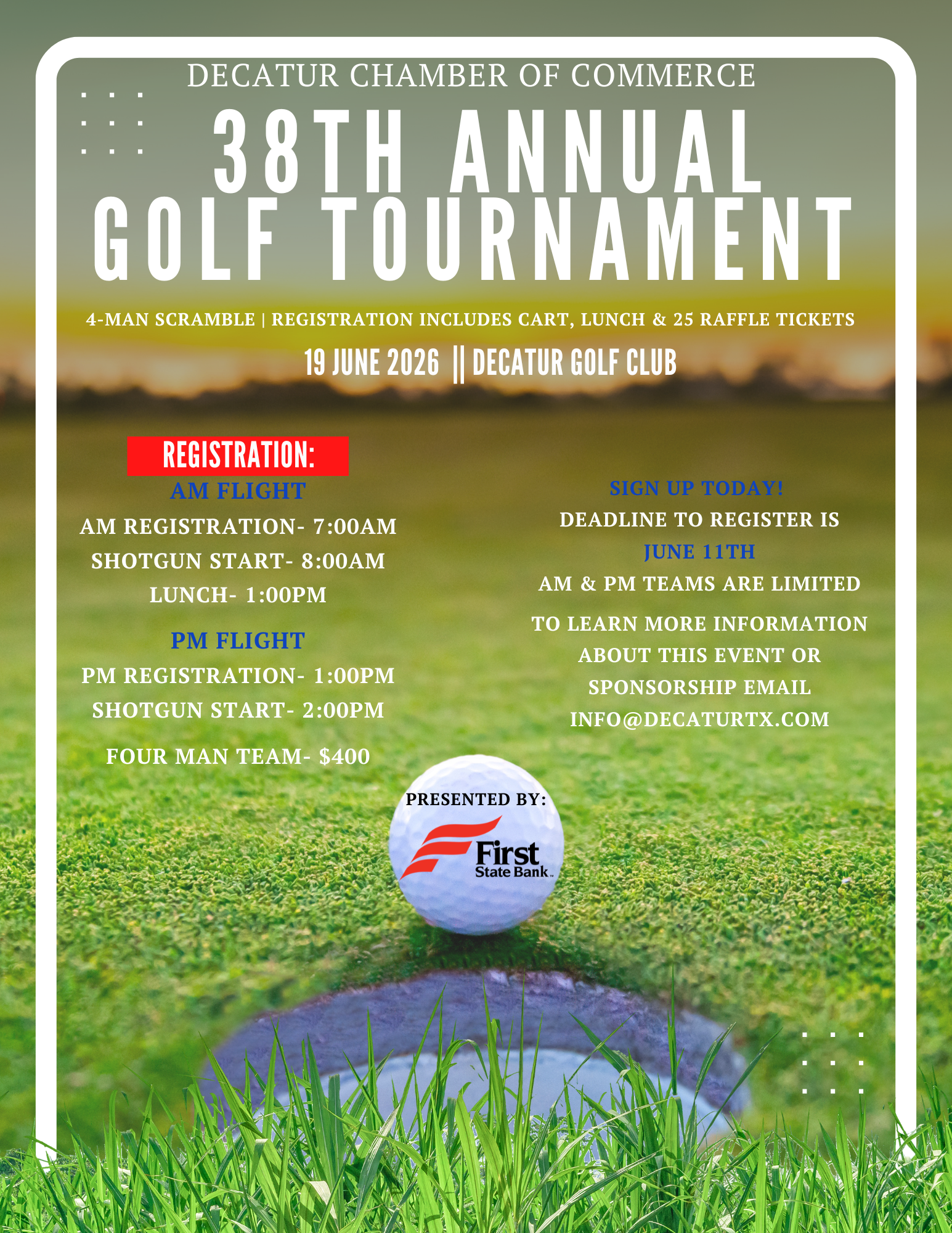 DECATUR CHAMBER OF COMMERCE

38TH ANNUAL GOLF TOURNAMENT

4-MAN SCRAMBLE | REGISTRATION INCLUDES CART, LUNCH & 25 RAFFLE TICKETS

19 JUNE 2026 || DECATUR GOLF CLUB

REGISTRATION:

AM FLIGHT

AM REGISTRATION- 7:00AM

SHOTGUN START- 8:00AM

LUNCH- 1:00PM

PM FLIGHT

PM REGISTRATION- 1:00PM

SHOTGUN START- 2:00PM

FOUR MAN TEAM- $400

SIGN UP TODAY!

DEADLINE TO REGISTER IS

JUNE 11TH

AM & PM TEAMS ARE LIMITED

TO LEARN MORE INFORMATION ABOUT THIS EVENT OR SPONSORSHIP EMAIL INFO@DECATURTX.COM

PRESENTED BY:

First State Bank